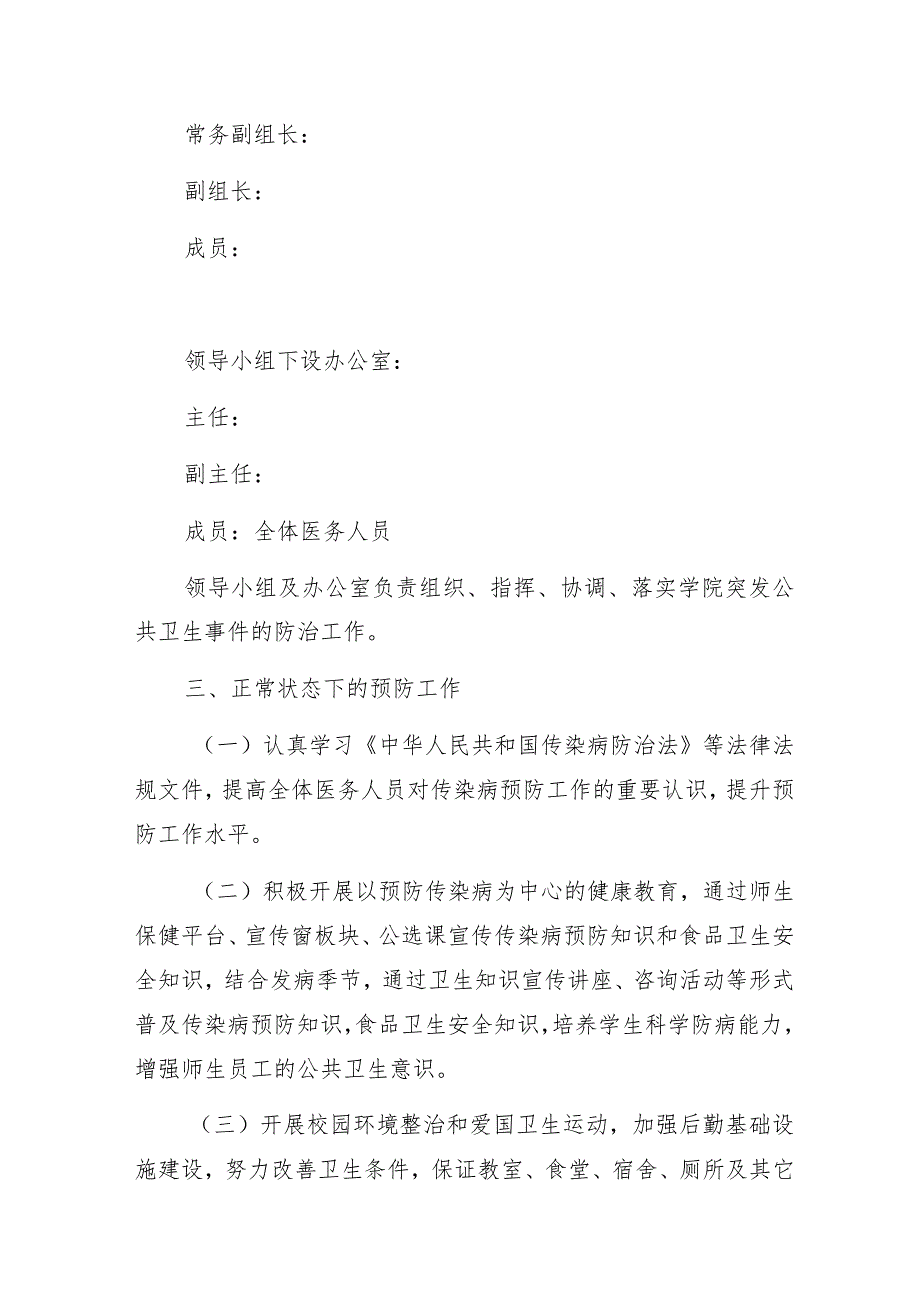 常务副组长：

副组长：

成员：

领导小组下设办公室：

主任：

副主任：

成员：全体医务人员

领导小组及办公室负责组织、指挥、协调、落实学院突发公共卫生事件的防治工作。

三、正常状态下的预防工作

（一）认真学习《中华人民共和国传染病防治法》等法律法规文件，提高全体医务人员对传染病预防工作的重要认识，提升预防工作水平。

（二）积极开展以预防传染病为中心的健康教育，通过师生保健平台、宣传窗板块、公选课宣传传染病预防知识和食品卫生安全知识，结合发病季节，通过卫生知识宣传讲座、咨询活动等形式普及传染病预防知识，食品卫生安全知识，培养学生科学防病能力，增强师生员工的公共卫生意识。

（三）开展校园环境整治和爱国卫生运动，加强后勤基础设施建设，努力改善卫生条件，保证教室、食堂、宿舍、厕所及其它